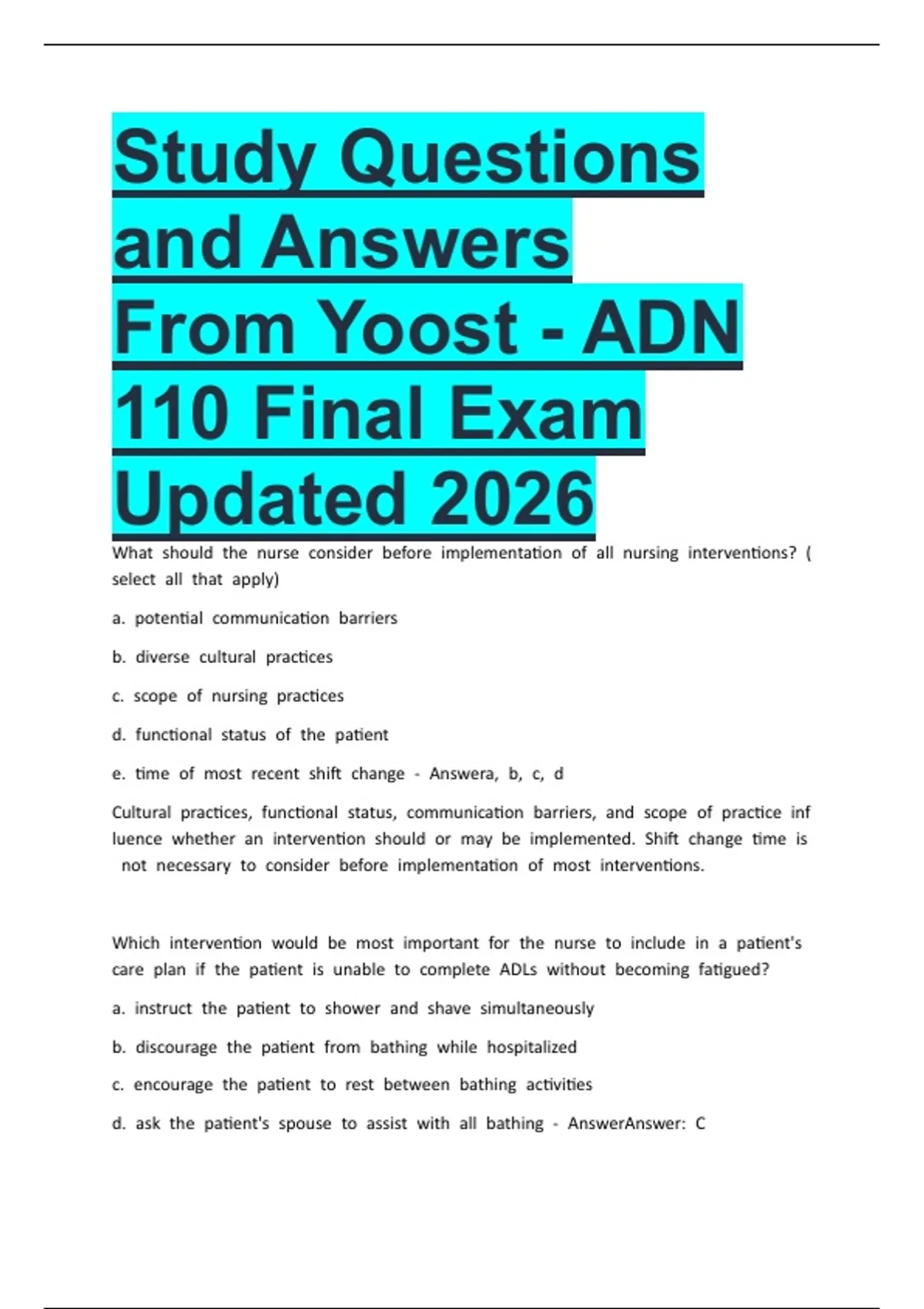 Study Questions and Answers From Yoost - ADN 110 Final Exam Updated 2026

What should the nurse consider before implementation of all nursing interventions? ( select all that apply)

a. potential communication barriers

b. diverse cultural practices

c. scope of nursing practices

d. functional status of the patient

e. time of most recent shift change - Answera, b, c, d

Cultural practices, functional status, communication barriers, and scope of practice inf luence whether an intervention should or may be implemented. Shift change time is not necessary to consider before implementation of most interventions.

Which intervention would be most important for the nurse to include in a patient's care plan if the patient is unable to complete ADLs without becoming fatigued?

a. instruct the patient to shower and shave simultaneously

b. discourage the patient from bathing while hospitalized

c. encourage the patient to rest between bathing activities

d. ask the patient's spouse to assist with all bathing - AnswerAnswer: C